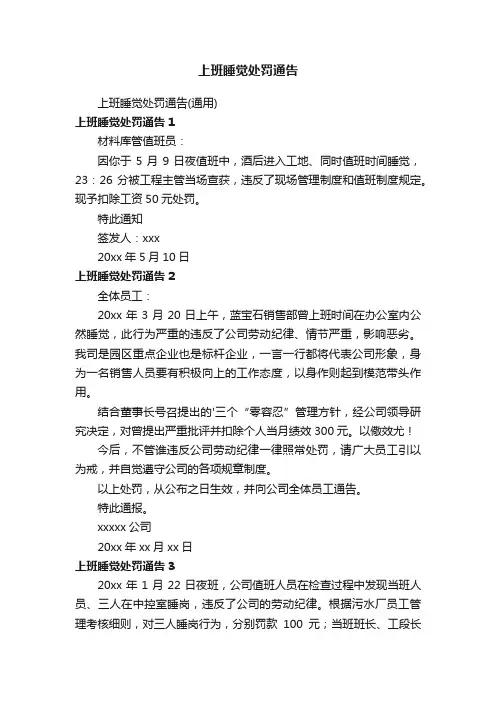 上班睡觉处罚通告

上班睡觉处罚通告(通用)

上班睡觉处罚通告 1

材料库管值班员：

因你于 5 月 9 日夜值班中，酒后进入工地、同时值班时间睡觉，23：26 分被工程主管当场查获，违反了现场管理制度和值班制度规定。现予扣除工资 50 元处罚。

特此通知

签发人：xxx

20xx 年 5 月 10 日

上班睡觉处罚通告 2

全体员工：

20xx 年 3 月 20 日上午，蓝宝石销售部曾上班时间在办公室内公然睡觉，此行为严重的违反了公司劳动纪律、情节严重，影响恶劣。我司是园区重点企业也是标杆企业，一言一行都将代表公司形象，身为一名销售人员要有积极向上的工作态度，以身作则起到模范带头作用。

结合董事长号召提出的'三个“零容忍”管理方针，经公司领导研究决定，对曾提出严重批评并扣除个人当月绩效 300 元。以儆效尤！

今后，不管谁违反公司劳动纪律一律照常处罚，请广大员工引以为戒，并自觉遵守公司的各项规章制度。

以上处罚，从公布之日生效，并向公司全体员工通告。

特此通报。

xxxxx 公司

20xx 年 xx 月 xx 日

上班睡觉处罚通告 3

20xx 年 1 月 22 日夜班，公司值班人员在检查过程中发现当班人员、三人在中控室睡岗，违反了公司的劳动纪律。根据污水厂员工管理考核细则，对三人睡岗行为，分别罚款 100 元；当班班长、工段长